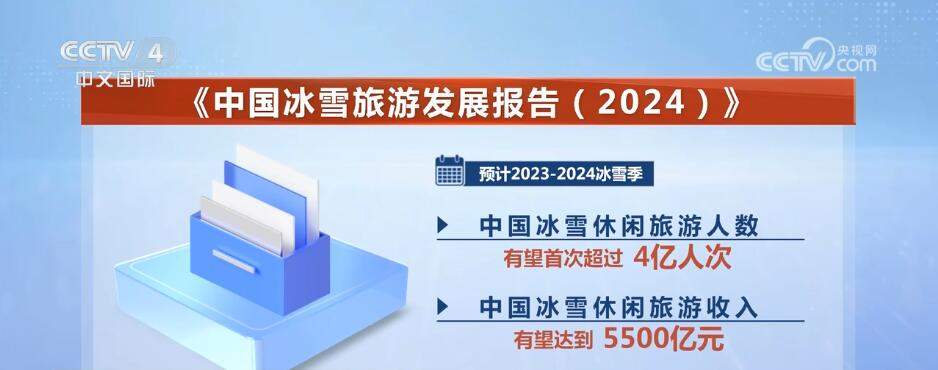 CCTV 4
中文国际

央视网
CCTV.com

《中国冰雪旅游发展报告（2024）》

预计2023-2024冰雪季

中国冰雪休闲旅游人数
有望首次超过 4亿人次

中国冰雪休闲旅游收入
有望达到 5500亿元